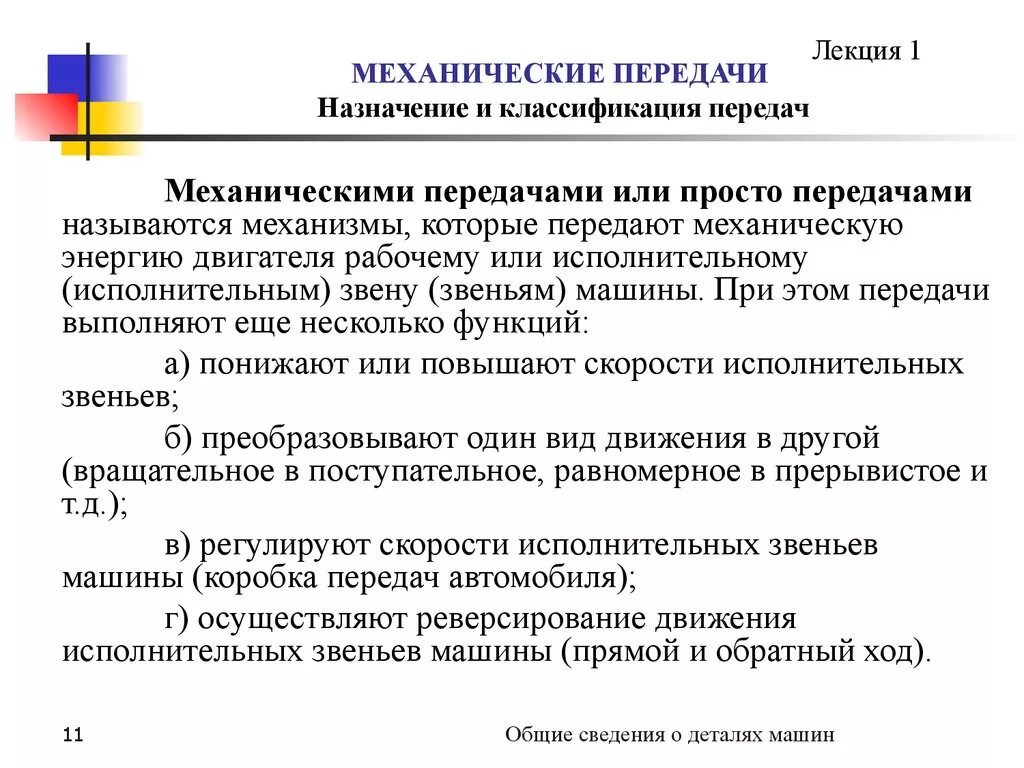 Лекция 1

МЕХАНИЧЕСКИЕ ПЕРЕДАЧИ
Назначение и классификация передач

Механическими передачами или просто передачами называются механизмы, которые передают механическую энергию двигателя рабочему или исполнительному (исполнительным) звену (звеньям) машины. При этом передачи выполняют еще несколько функций:

а) понижают или повышают скорости исполнительных звеньев;

б) преобразовывают один вид движения в другой (вращательное в поступательное, равномерное в прерывистое и т.д.);

в) регулируют скорости исполнительных звеньев машины (коробка передач автомобиля);

г) осуществляют реверсирование движения исполнительных звеньев машины (прямой и обратный ход).

11

Общие сведения о деталях машин